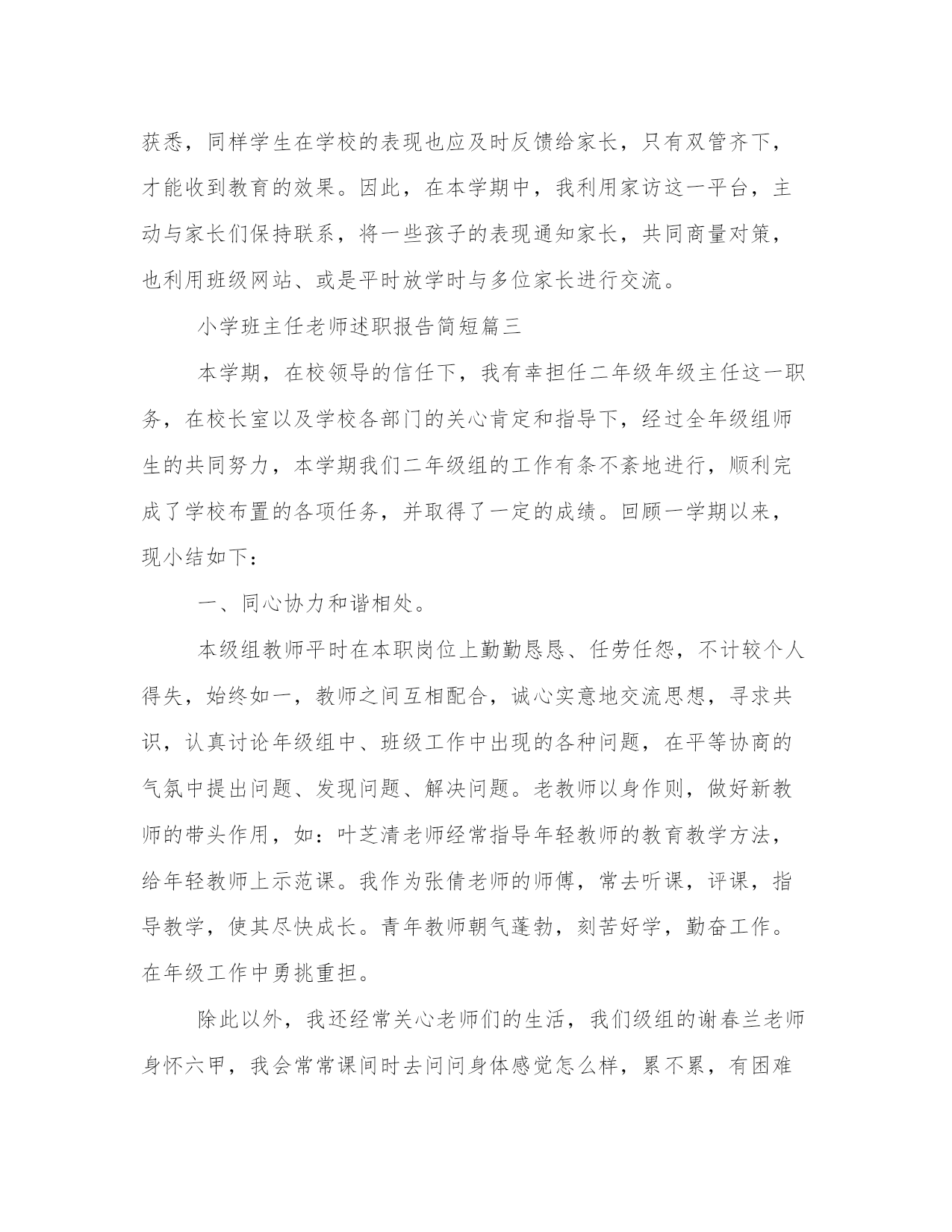 获悉，同样学生在学校的表现也应及时反馈给家长，只有双管齐下，才能收到教育的效果。因此，在本学期中，我利用家访这一平台，主动与家长们保持联系，将一些孩子的表现通知家长，共同商量对策，也利用班级网站、或是平时放学时与多位家长进行交流。

小学班主任老师述职报告简短篇三

本学期，在校领导的信任下，我有幸担任二年级年级主任这一职务，在校长室以及学校各部门的关心肯定和指导下，经过全年级组师生的共同努力，本学期我们二年级组的工作有条不紊地进行，顺利完成了学校布置的各项任务，并取得了一定的成绩。回顾一学期以来，现小结如下：

一、同心协力和谐相处。

本级组教师平时在本职岗位上勤勤恳恳、任劳任怨，不计较个人得失，始终如一，教师之间互相配合，诚心实意地交流思想，寻求共识，认真讨论年级组中、班级工作中出现的各种问题，在平等协商的气氛中提出问题、发现问题、解决问题。老教师以身作则，做好新教师的带头作用，如：叶芝清老师经常指导年轻教师的教育教学方法，给年轻教师上示范课。我作为张倩老师的师傅，常去听课，评课，指导教学，使其尽快成长。青年教师朝气蓬勃，刻苦好学，勤奋工作。在年级工作中勇挑重担。

除此以外，我还经常关心老师们的生活，我们级组的谢春兰老师身怀六甲，我会常常课间时去问问身体感觉怎么样，累不累，有困难